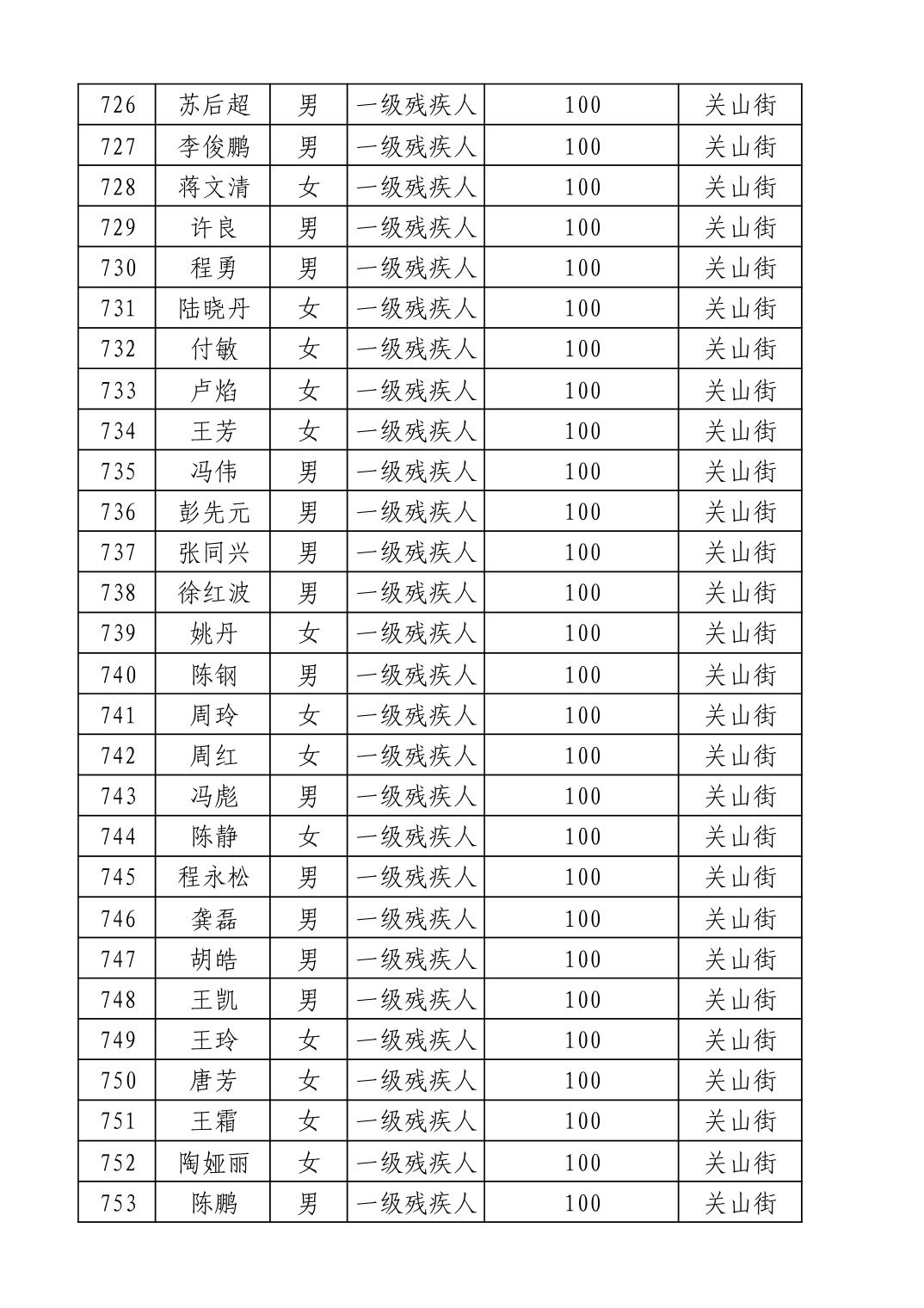 | 726 | 苏后超 | 男 | 一级残疾人 | 100 | 关山街 |
|---|---|---|---|---|---|
| 727 | 李俊鹏 | 男 | 一级残疾人 | 100 | 关山街 |
| 728 | 蒋文清 | 女 | 一级残疾人 | 100 | 关山街 |
| 729 | 许良 | 男 | 一级残疾人 | 100 | 关山街 |
| 730 | 程勇 | 男 | 一级残疾人 | 100 | 关山街 |
| 731 | 陆晓丹 | 女 | 一级残疾人 | 100 | 关山街 |
| 732 | 付敏 | 女 | 一级残疾人 | 100 | 关山街 |
| 733 | 卢焰 | 女 | 一级残疾人 | 100 | 关山街 |
| 734 | 王芳 | 女 | 一级残疾人 | 100 | 关山街 |
| 735 | 冯伟 | 男 | 一级残疾人 | 100 | 关山街 |
| 736 | 彭先元 | 男 | 一级残疾人 | 100 | 关山街 |
| 737 | 张同兴 | 男 | 一级残疾人 | 100 | 关山街 |
| 738 | 徐红波 | 男 | 一级残疾人 | 100 | 关山街 |
| 739 | 姚丹 | 女 | 一级残疾人 | 100 | 关山街 |
| 740 | 陈钢 | 男 | 一级残疾人 | 100 | 关山街 |
| 741 | 周玲 | 女 | 一级残疾人 | 100 | 关山街 |
| 742 | 周红 | 女 | 一级残疾人 | 100 | 关山街 |
| 743 | 冯彪 | 男 | 一级残疾人 | 100 | 关山街 |
| 744 | 陈静 | 女 | 一级残疾人 | 100 | 关山街 |
| 745 | 程永松 | 男 | 一级残疾人 | 100 | 关山街 |
| 746 | 龚磊 | 男 | 一级残疾人 | 100 | 关山街 |
| 747 | 胡皓 | 男 | 一级残疾人 | 100 | 关山街 |
| 748 | 王凯 | 男 | 一级残疾人 | 100 | 关山街 |
| 749 | 王玲 | 女 | 一级残疾人 | 100 | 关山街 |
| 750 | 唐芳 | 女 | 一级残疾人 | 100 | 关山街 |
| 751 | 王霜 | 女 | 一级残疾人 | 100 | 关山街 |
| 752 | 陶娅丽 | 女 | 一级残疾人 | 100 | 关山街 |
| 753 | 陈鹏 | 男 | 一级残疾人 | 100 | 关山街 |